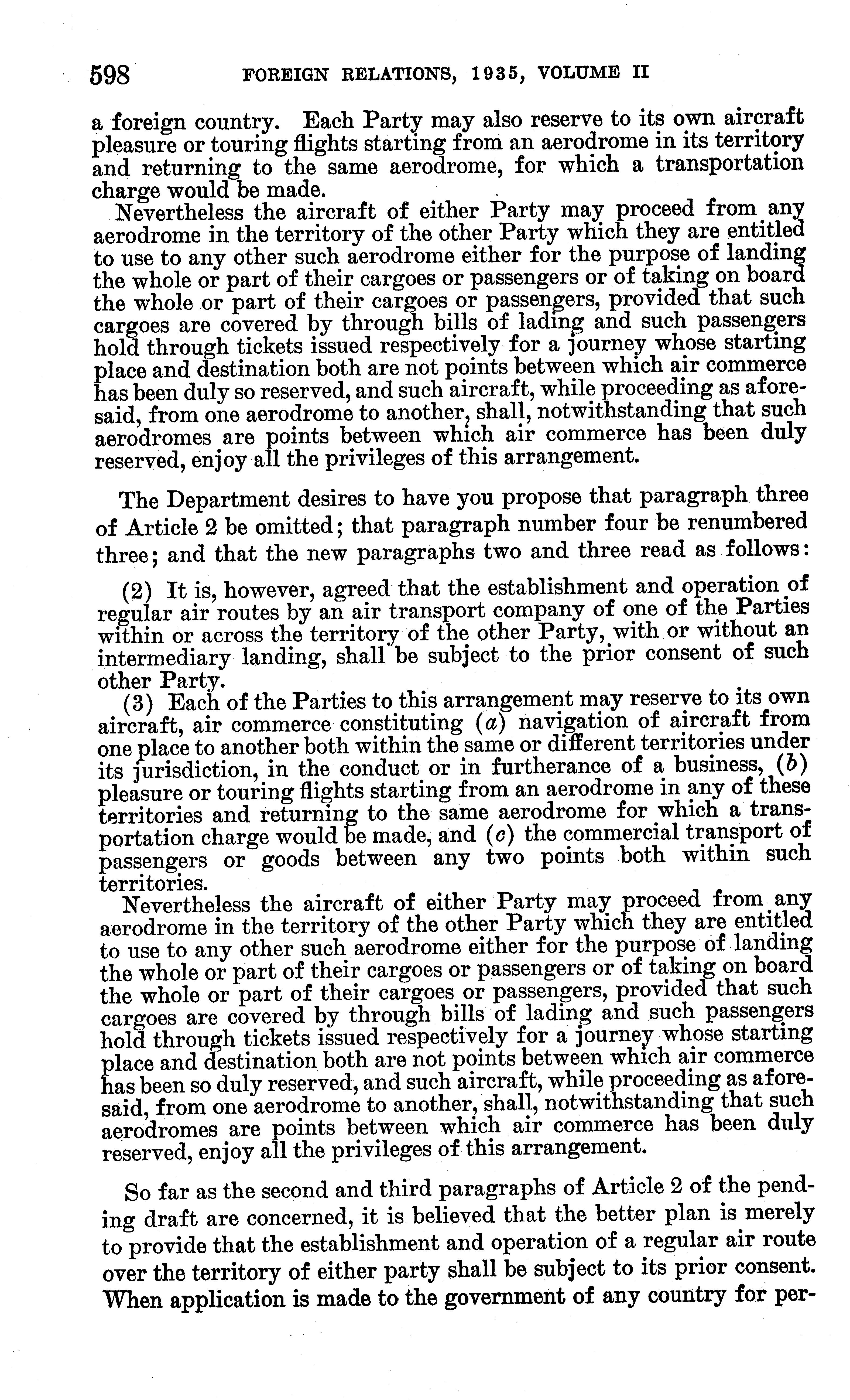 598 FOREIGN RELATIONS, 1935, VOLUME II

a foreign country. Each Party may also reserve to its own aircraft pleasure or touring flights starting from an aerodrome in its territory and returning to the same aerodrome, for which a transportation charge would be made.

Nevertheless the aircraft of either Party may proceed from any aerodrome in the territory of the other Party which they are entitled to use to any other such aerodrome either for the purpose of landing the whole or part of their cargoes or passengers or of taking on board the whole or part of their cargoes or passengers, provided that such cargoes are covered by through bills of lading and such passengers hold through tickets issued respectively for a journey whose starting place and destination both are not points between which air commerce has been duly so reserved, and such aircraft, while proceeding as aforesaid, from one aerodrome to another, shall, notwithstanding that such aerodromes are points between which air commerce has been duly reserved, enjoy all the privileges of this arrangement.

The Department desires to have you propose that paragraph three of Article 2 be omitted; that paragraph number four be renumbered three; and that the new paragraphs two and three read as follows:

(2) It is, however, agreed that the establishment and operation of regular air routes by an air transport company of one of the Parties within or across the territory of the other Party, with or without an intermediary landing, shall be subject to the prior consent of such other Party.

(3) Each of the Parties to this arrangement may reserve to its own aircraft, air commerce constituting (a) navigation of aircraft from one place to another both within the same or different territories under its jurisdiction, in the conduct or in furtherance of a business, (b) pleasure or touring flights starting from an aerodrome in any of these territories and returning to the same aerodrome for which a transportation charge would be made, and (c) the commercial transport of passengers or goods between any two points both within such territories.

Nevertheless the aircraft of either Party may proceed from any aerodrome in the territory of the other Party which they are entitled to use to any other such aerodrome either for the purpose of landing the whole or part of their cargoes or passengers or of taking on board the whole or part of their cargoes or passengers, provided that such cargoes are covered by through bills of lading and such passengers hold through tickets issued respectively for a journey whose starting place and destination both are not points between which air commerce has been so duly reserved, and such aircraft, while proceeding as aforesaid, from one aerodrome to another, shall, notwithstanding that such aerodromes are points between which air commerce has been duly reserved, enjoy all the privileges of this arrangement.

So far as the second and third paragraphs of Article 2 of the pending draft are concerned, it is believed that the better plan is merely to provide that the establishment and operation of a regular air route over the territory of either party shall be subject to its prior consent. When application is made to the government of any country for per-